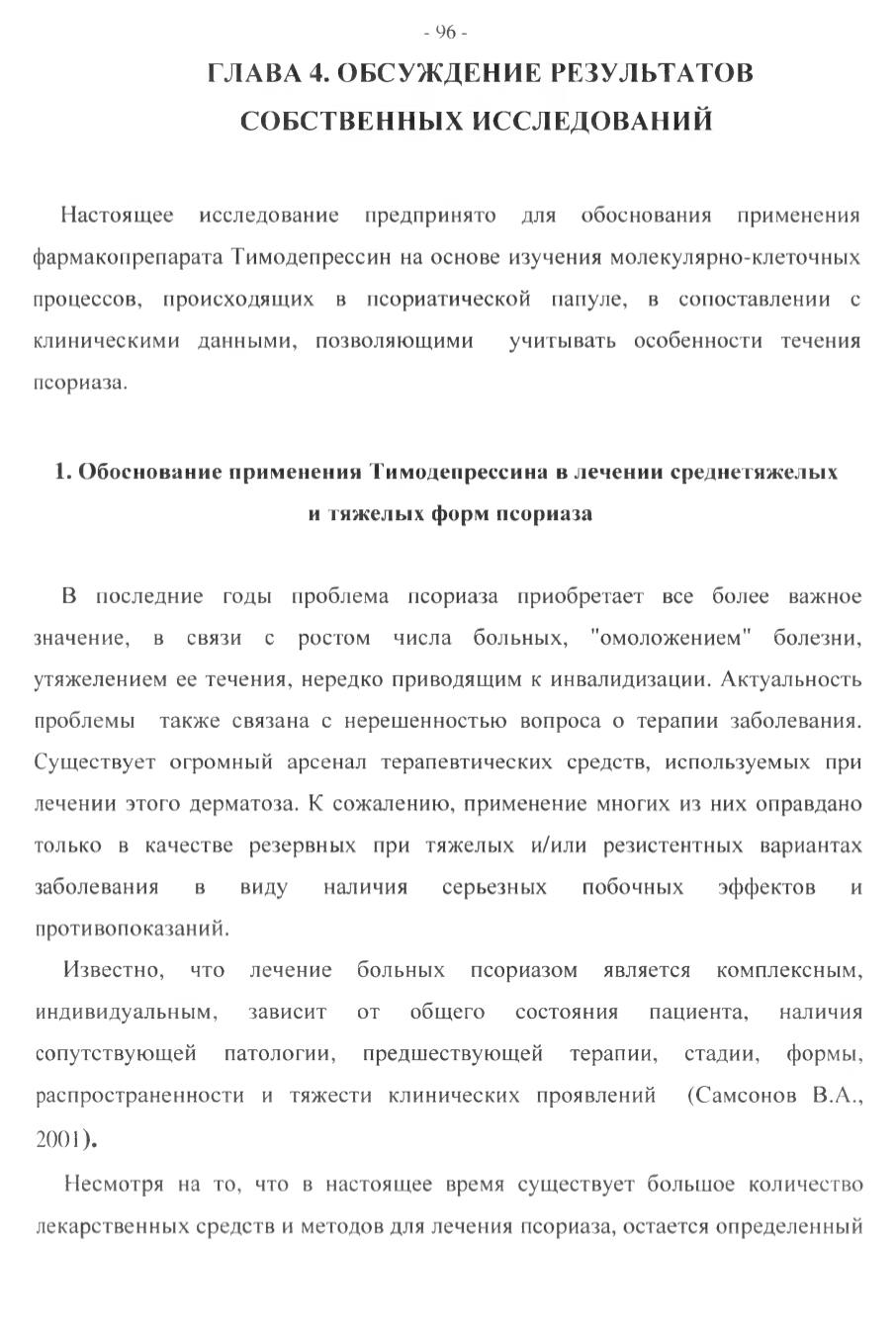 - 96 -

ГЛАВА 4. ОБСУЖДЕНИЕ РЕЗУЛЬТАТОВ СОБСТВЕННЫХ ИССЛЕДОВАНИЙ

Настоящее исследование предпринято для обоснования применения фармакопрепарата Тимодепрессин на основе изучения молекулярно-клеточных процессов, происходящих в псориатической папуле, в сопоставлении с клиническими данными, позволяющими учитывать особенности течения псориаза.

1. Обоснование применения Тимодепрессина в лечении среднетяжелых и тяжелых форм псориаза

В последние годы проблема псориаза приобретает все более важное значение, в связи с ростом числа больных, "омоложением" болезни, утяжелением ее течения, нередко приводящим к инвалидизации. Актуальность проблемы также связана с нерешенностью вопроса о терапии заболевания. Существует огромный арсенал терапевтических средств, используемых при лечении этого дерматоза. К сожалению, применение многих из них оправдано только в качестве резервных при тяжелых и/или резистентных вариантах заболевания в виду наличия серьезных побочных эффектов и противопоказаний.

Известно, что лечение больных псориазом является комплексным, индивидуальным, зависит от общего состояния пациента, наличия сопутствующей патологии, предшествующей терапии, стадии, формы, распространенности и тяжести клинических проявлений (Самсонов В.А., 2001).

Несмотря на то, что в настоящее время существует большое количество лекарственных средств и методов для лечения псориаза, остается определенный